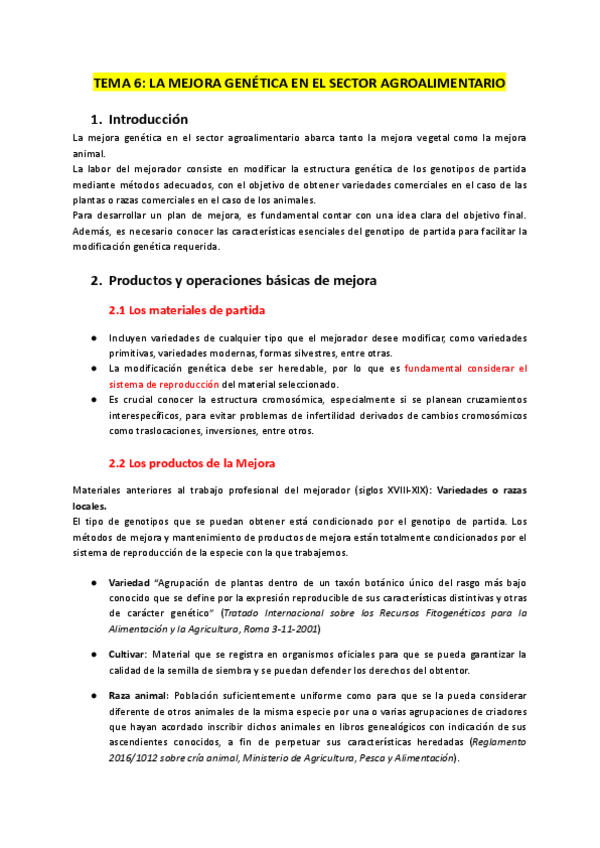 TEMA 6: LA MEJORA GENÉTICA EN EL SECTOR AGROALIMENTARIO

1. Introducción

La mejora genética en el sector agroalimentario abarca tanto la mejora vegetal como la mejora animal.

La labor del mejorador consiste en modificar la estructura genética de los genotipos de partida mediante métodos adecuados, con el objetivo de obtener variedades comerciales en el caso de las plantas o razas comerciales en el caso de los animales.

Para desarrollar un plan de mejora, es fundamental contar con una idea clara del objetivo final. Además, es necesario conocer las características esenciales del genotipo de partida para facilitar la modificación genética requerida.

2. Productos y operaciones básicas de mejora

2.1 Los materiales de partida

● Incluyen variedades de cualquier tipo que el mejorador desee modificar, como variedades primitivas, variedades modernas, formas silvestres, entre otras.
● La modificación genética debe ser heredable, por lo que es fundamental considerar el sistema de reproducción del material seleccionado.
● Es crucial conocer la estructura cromosómica, especialmente si se planean cruzamientos interespecíficos, para evitar problemas de infertilidad derivados de cambios cromosómicos como traslocaciones, inversiones, entre otros.

2.2 Los productos de la Mejora

Materiales anteriores al trabajo profesional del mejorador (siglos XVIII-XIX): Variedades o razas locales.

El tipo de genotipos que se puedan obtener está condicionado por el genotipo de partida. Los métodos de mejora y mantenimiento de productos de mejora están totalmente condicionados por el sistema de reproducción de la especie con la que trabajemos.

● Variedad "Agrupación de plantas dentro de un taxón botánico único del rasgo más bajo conocido que se define por la expresión reproducible de sus características distintivas y otras de carácter genético" (Tratado Internacional sobre los Recursos Fitogenéticos para la Alimentación y la Agricultura, Roma 3-11-2001)

● Cultivar: Material que se registra en organismos oficiales para que se pueda garantizar la calidad de la semilla de siembra y se puedan defender los derechos del obtentor.

● Raza animal: Población suficientemente uniforme como para que se la pueda considerar diferente de otros animales de la misma especie por una o varias agrupaciones de criadores que hayan acordado inscribir dichos animales en libros genealógicos con indicación de sus ascendientes conocidos, a fin de perpetuar sus características heredadas (Reglamento 2016/1012 sobre cría animal, Ministerio de Agricultura, Pesca y Alimentación).